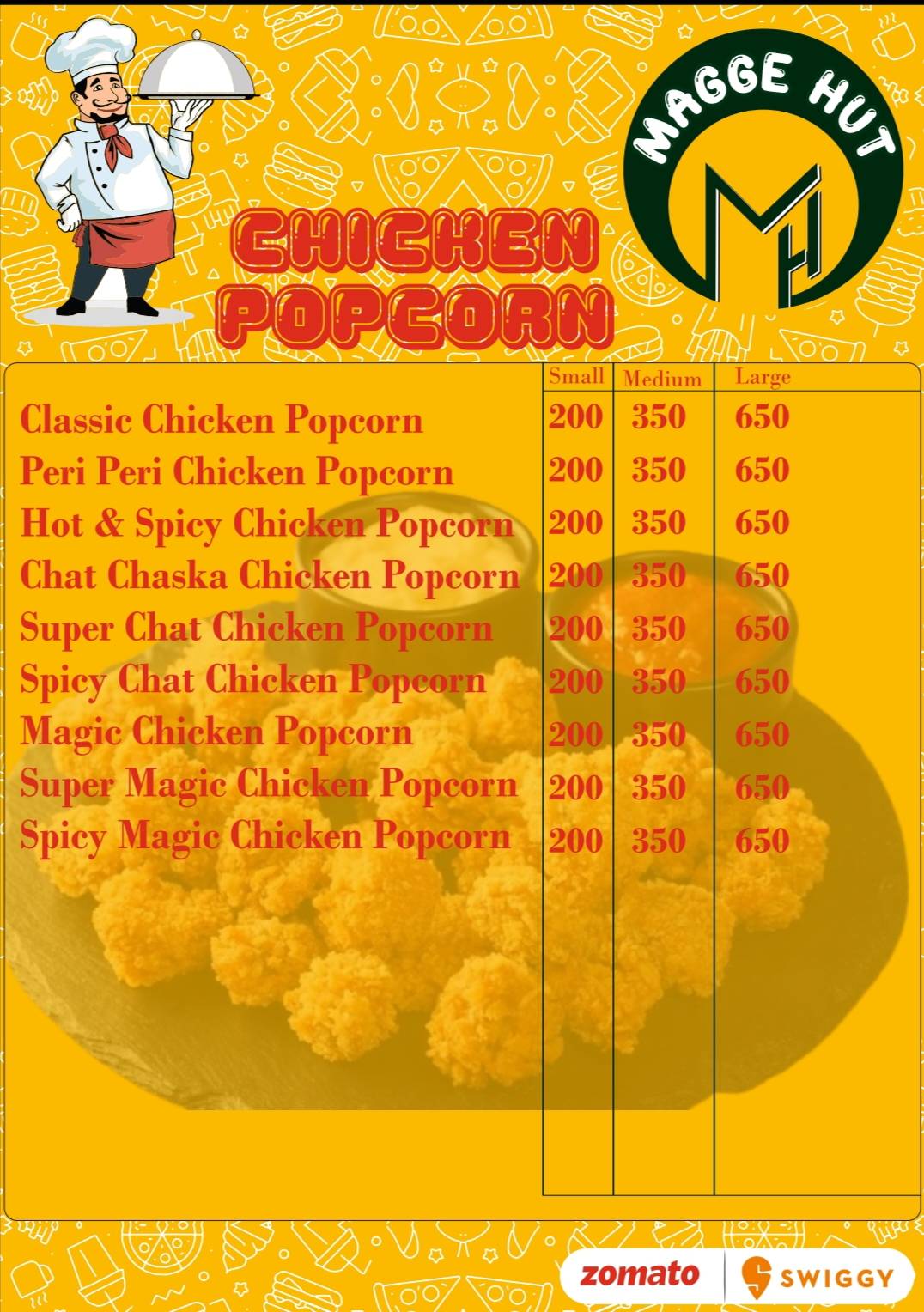 MAGGE HUT

MH

CHICKEN POPCORN

| | Small | Medium | Large |
|---|---|---|---|
| Classic Chicken Popcorn | 200 | 350 | 650 |
| Peri Peri Chicken Popcorn | 200 | 350 | 650 |
| Hot & Spicy Chicken Popcorn | 200 | 350 | 650 |
| Chat Chaska Chicken Popcorn | 200 | 350 | 650 |
| Super Chat Chicken Popcorn | 200 | 350 | 650 |
| Spicy Chat Chicken Popcorn | 200 | 350 | 650 |
| Magic Chicken Popcorn | 200 | 350 | 650 |
| Super Magic Chicken Popcorn | 200 | 350 | 650 |
| Spicy Magic Chicken Popcorn | 200 | 350 | 650 |

zomato SWIGGY